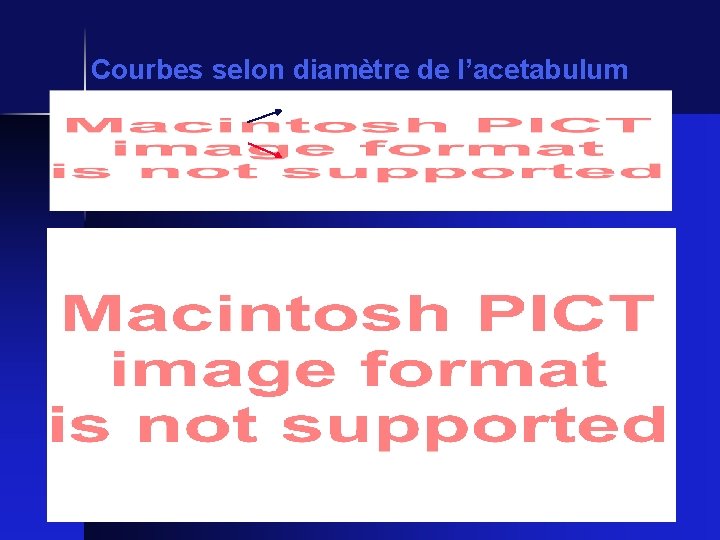 Courbes selon diamètre de l’acetabulum

Macintosh PICT image format is not supported

Macintosh PICT image format is not supported